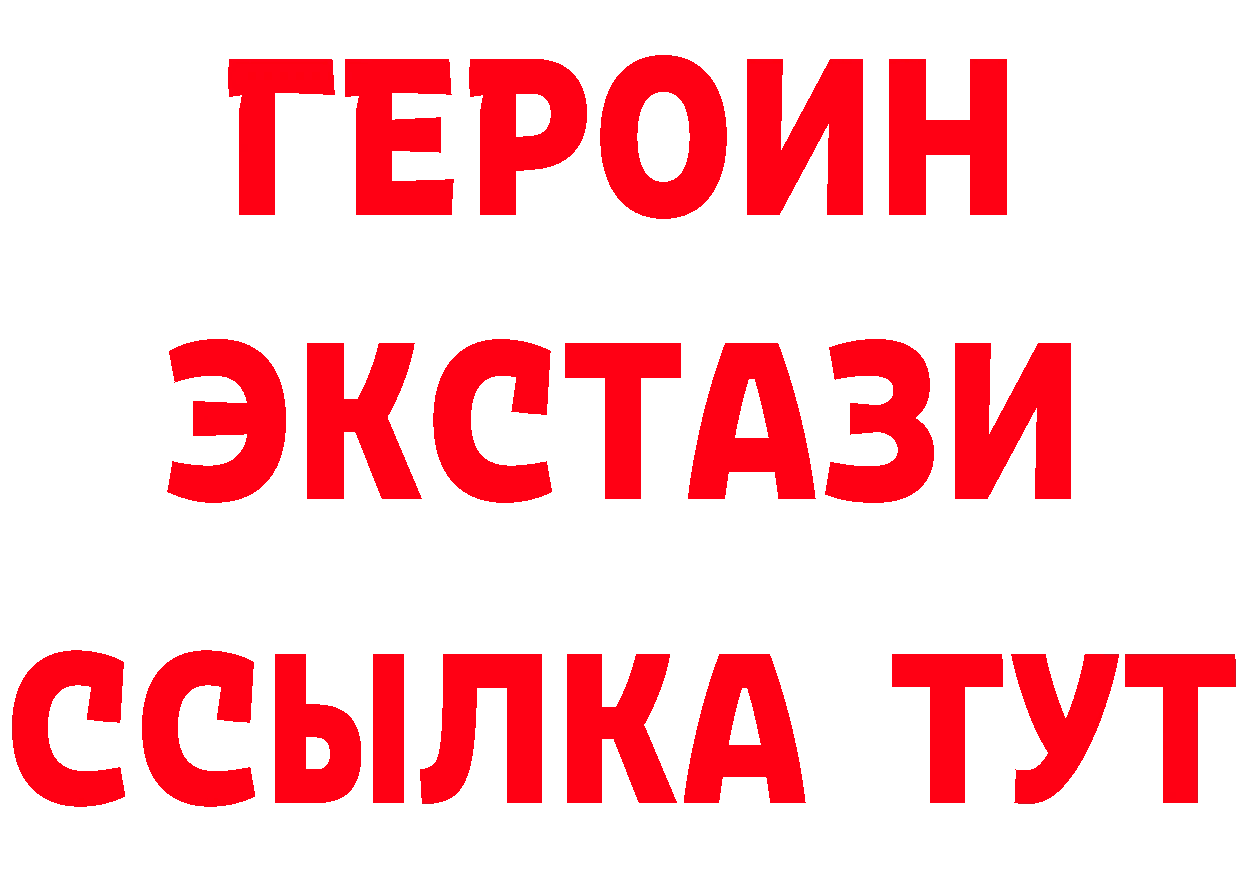 ГЕРОИН
ЭКСТАЗИ
ССЫЛКА ТУТ